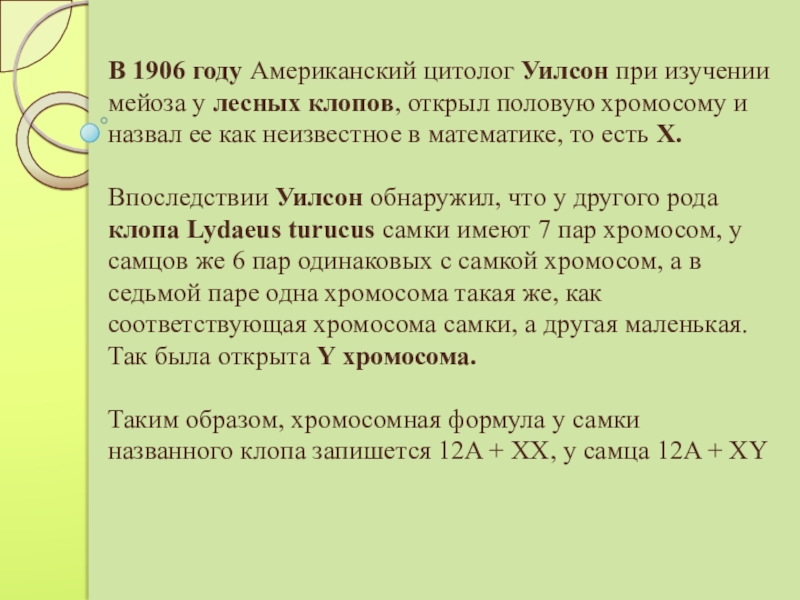 В 1906 году Американский цитолог Уилсон при изучении мейоза у лесных клопов, открыл половую хромосому и назвал ее как неизвестное в математике, то есть X.

Впоследствии Уилсон обнаружил, что у другого рода клопа Lydaeus turucus самки имеют 7 пар хромосом, у самцов же 6 пар одинаковых с самкой хромосом, а в седьмой паре одна хромосома такая же, как соответствующая хромосома самки, а другая маленькая. Так была открыта Y хромосома.

Таким образом, хромосомная формула у самки названного клопа запишется 12A + XX, у самца 12A + XY